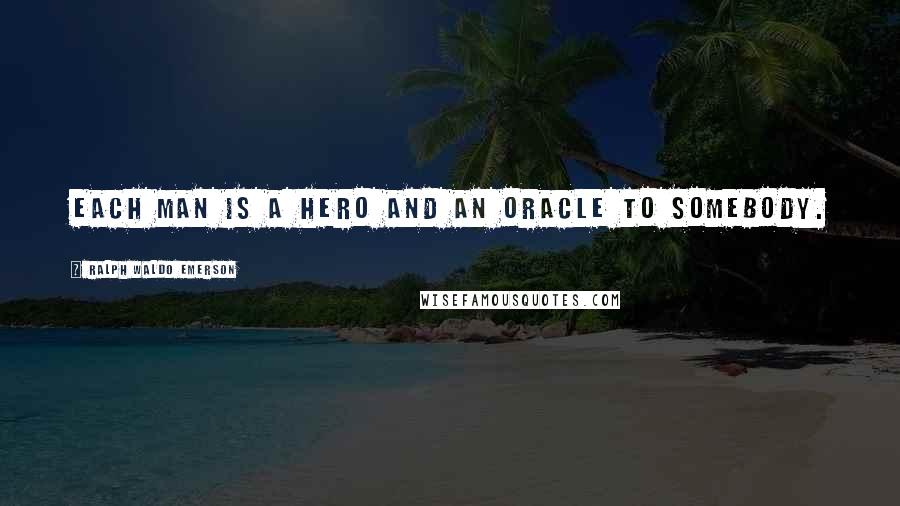 EACH MAN IS A HERO AND AN ORACLE TO SOMEBODY.

? RALPH WALDO EMERSON

WISEFAMOUSQUOTES.COM